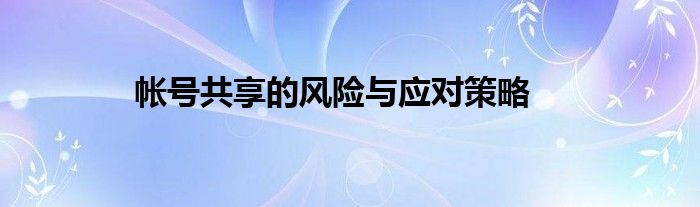 帐号共享的风险与应对策略